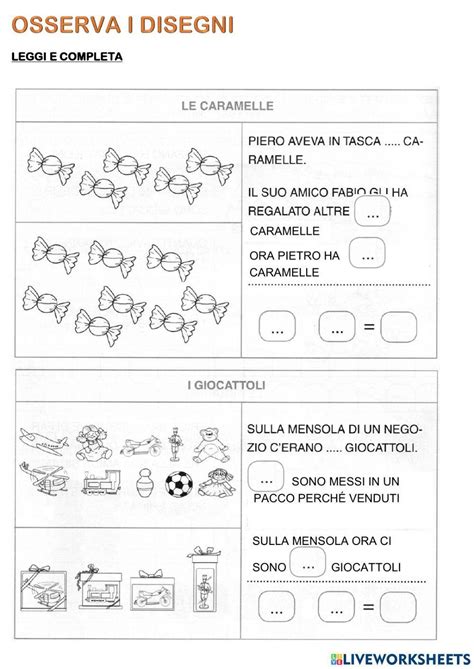 OSSERVA I DISEGNI

LEGGI E COMPLETA

LE CARAMELLE

PIERO AVEVA IN TASCA ..... CARAMELLE.

IL SUO AMICO FABIO GLI HA REGALATO ALTRE ... CARAMELLE

ORA PIETRO HA ... CARAMELLE

... ... = 

I GIOCATTOLI

SULLA MENSOLA DI UN NEGOZIO C'ERANO ..... GIOCATTOLI.

... SONO MESSI IN UN PACCO PERCHÉ VENDUTI

SULLA MENSOLA ORA CI SONO ... GIOCATTOLI

... ... = 

LIVEWORKSHEETS